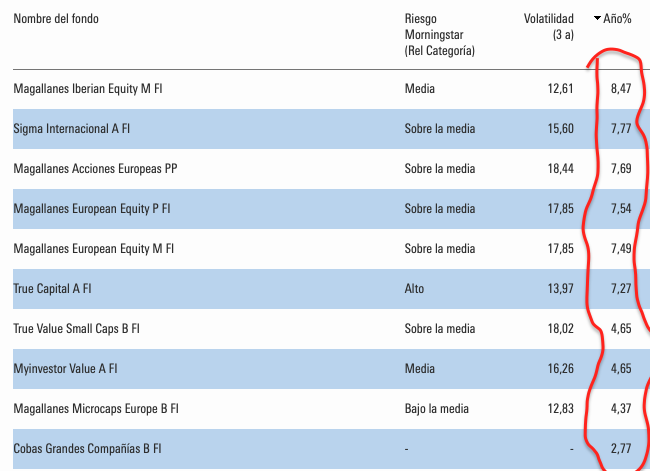 | Nombre del fondo | Riesgo Morningstar (Rel Categoría) | Volatilidad (3 a) | Año% |
|---|---|---|---|
| Magallanes Iberian Equity M FI | Media | 12,61 | 8,47 |
| Sigma Internacional A FI | Sobre la media | 15,60 | 7,77 |
| Magallanes Acciones Europeas PP | Sobre la media | 18,44 | 7,69 |
| Magallanes European Equity P FI | Sobre la media | 17,85 | 7,54 |
| Magallanes European Equity M FI | Sobre la media | 17,85 | 7,49 |
| True Capital A FI | Alto | 13,97 | 7,27 |
| True Value Small Caps B FI | Sobre la media | 18,02 | 4,65 |
| Myinvestor Value A FI | Media | 16,26 | 4,65 |
| Magallanes Microcaps Europe B FI | Bajo la media | 12,83 | 4,37 |
| Cobas Grandes Compañías B FI | - | - | 2,77 |